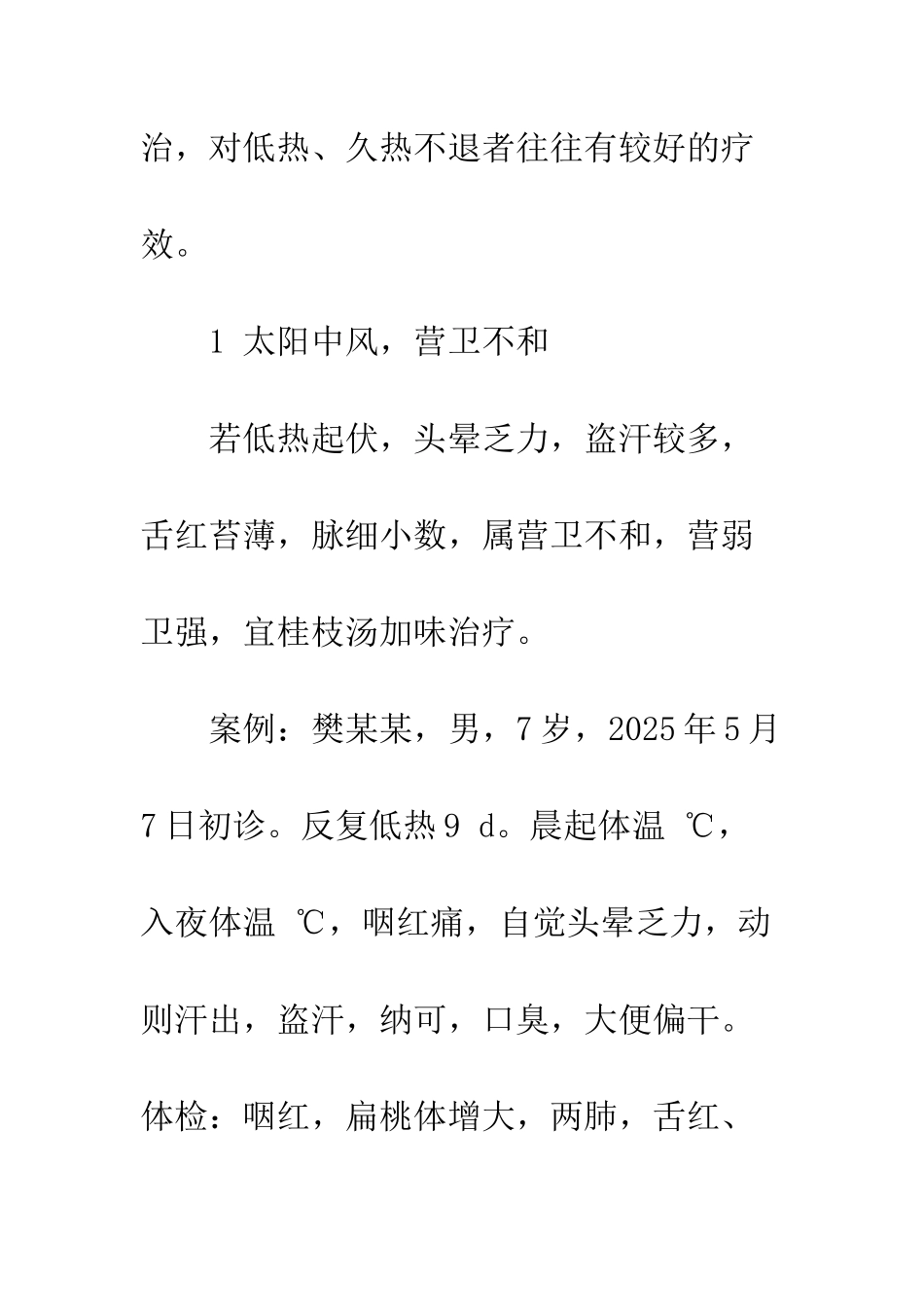 治，对低热、久热不退者往往有较好的疗效。

1 太阳中风，营卫不和

若低热起伏，头晕乏力，盗汗较多，舌红苔薄，脉细小数，属营卫不和，营弱卫强，宜桂枝汤加味治疗。

案例：樊某某，男，7岁，2025年5月7日初诊。反复低热9 d。晨起体温 ℃，入夜体温 ℃，咽红痛，自觉头晕乏力，动则汗出，盗汗，纳可，口臭，大便偏干。体检：咽红，扁桃体增大，两肺，舌红、